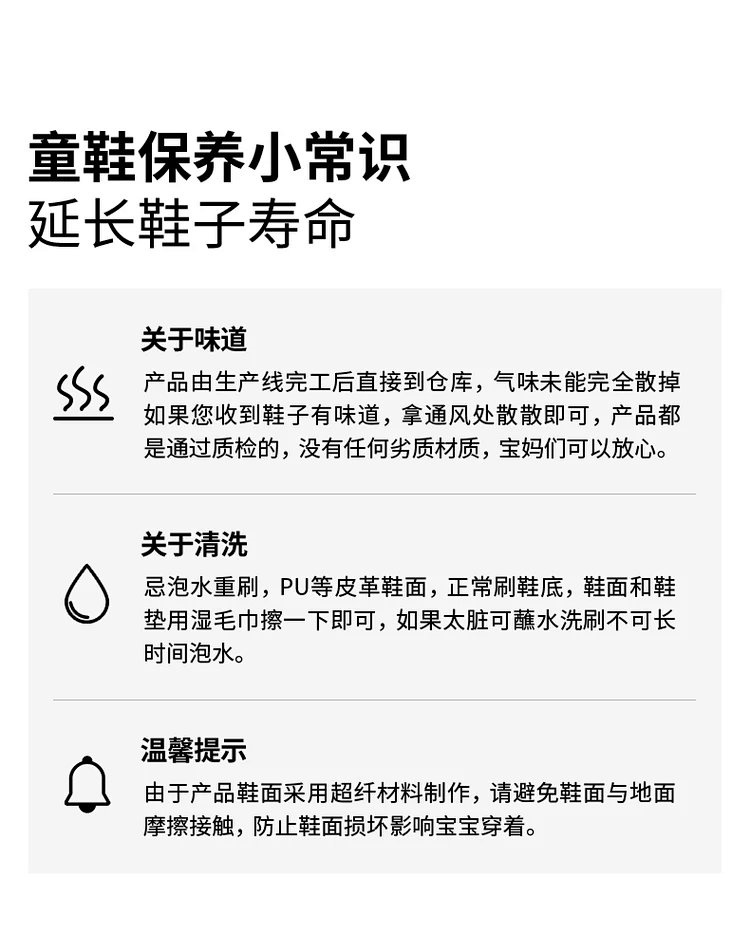 童鞋保养小常识
延长鞋子寿命

关于味道

产品由生产线完工后直接到仓库，气味未能完全散掉如果您收到鞋子有味道，拿通风处散散即可，产品都是通过质检的，没有任何劣质材质，宝妈们可以放心。

关于清洗

忌泡水重刷，PU等皮革鞋面，正常刷鞋底，鞋面和鞋垫用湿毛巾擦一下即可，如果太脏可蘸水洗刷不可长时间泡水。

温馨提示

由于产品鞋面采用超纤材料制作，请避免鞋面与地面摩擦接触，防止鞋面损坏影响宝宝穿着。